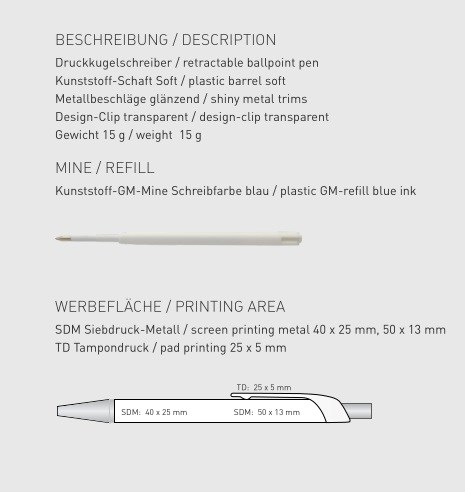 BESCHREIBUNG / DESCRIPTION

Druckkugelschreiber / retractable ballpoint pen
Kunststoff-Schaft Soft / plastic barrel soft
Metallbeschläge glänzend / shiny metal trims
Design-Clip transparent / design-clip transparent
Gewicht 15 g / weight 15 g

MINE / REFILL

Kunststoff-GM-Mine Schreibfarbe blau / plastic GM-refill blue ink

WERBEFLÄCHE / PRINTING AREA

SDM Siebdruck-Metall / screen printing metal 40 x 25 mm, 50 x 13 mm
TD Tampondruck / pad printing 25 x 5 mm

TD: 25 x 5 mm

SDM: 40 x 25 mm

SDM: 50 x 13 mm